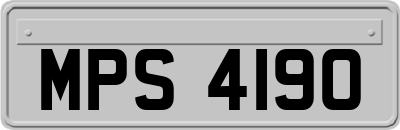 MPS 4190